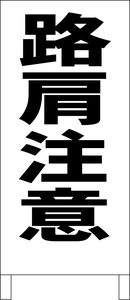 路肩注意